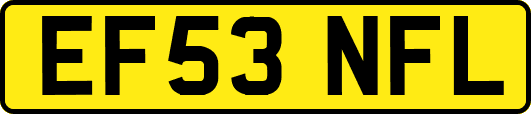 EF53 NFL